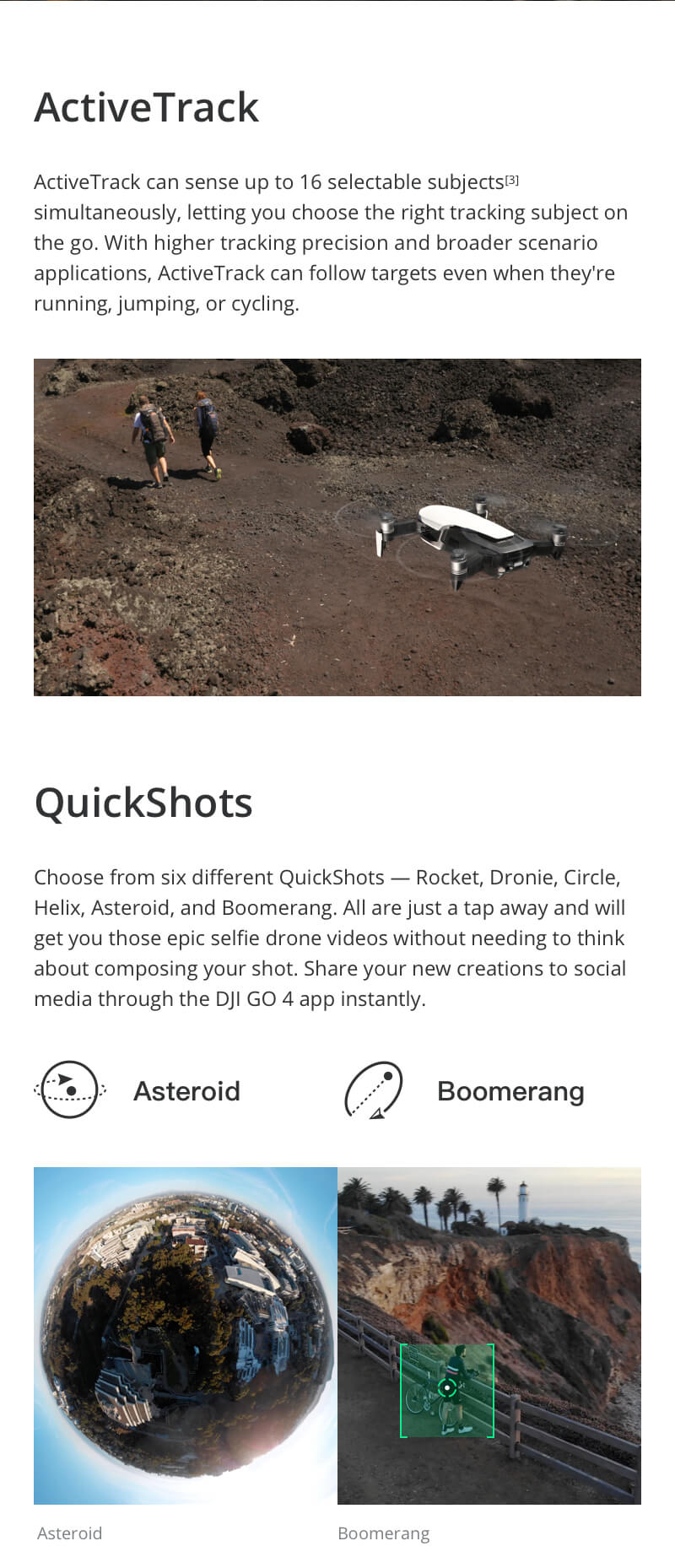 ActiveTrack

ActiveTrack can sense up to 16 selectable subjects[3] simultaneously, letting you choose the right tracking subject on the go. With higher tracking precision and broader scenario applications, ActiveTrack can follow targets even when they're running, jumping, or cycling.

QuickShots

Choose from six different QuickShots — Rocket, Dronie, Circle, Helix, Asteroid, and Boomerang. All are just a tap away and will get you those epic selfie drone videos without needing to think about composing your shot. Share your new creations to social media through the DJI GO 4 app instantly.

Asteroid

Boomerang

Asteroid

Boomerang